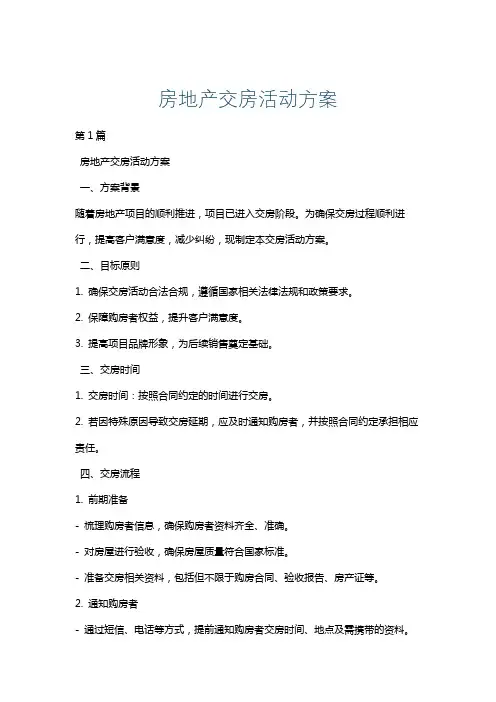 房地产交房活动方案

第1篇

房地产交房活动方案

一、方案背景

随着房地产项目的顺利推进，项目已进入交房阶段。为确保交房过程顺利进行，提高客户满意度，减少纠纷，现制定本交房活动方案。

二、目标原则

1. 确保交房活动合法合规，遵循国家相关法律法规和政策要求。

2. 保障购房者权益，提升客户满意度。

3. 提高项目品牌形象，为后续销售奠定基础。

三、交房时间

1. 交房时间：按照合同约定的时间进行交房。

2. 若因特殊原因导致交房延期，应及时通知购房者，并按照合同约定承担相应责任。

四、交房流程

1. 前期准备

- 梳理购房者信息，确保购房者资料齐全、准确。

- 对房屋进行验收，确保房屋质量符合国家标准。

- 准备交房相关资料，包括但不限于购房合同、验收报告、房产证等。

2. 通知购房者

- 通过短信、电话等方式，提前通知购房者交房时间、地点及需携带的资料。